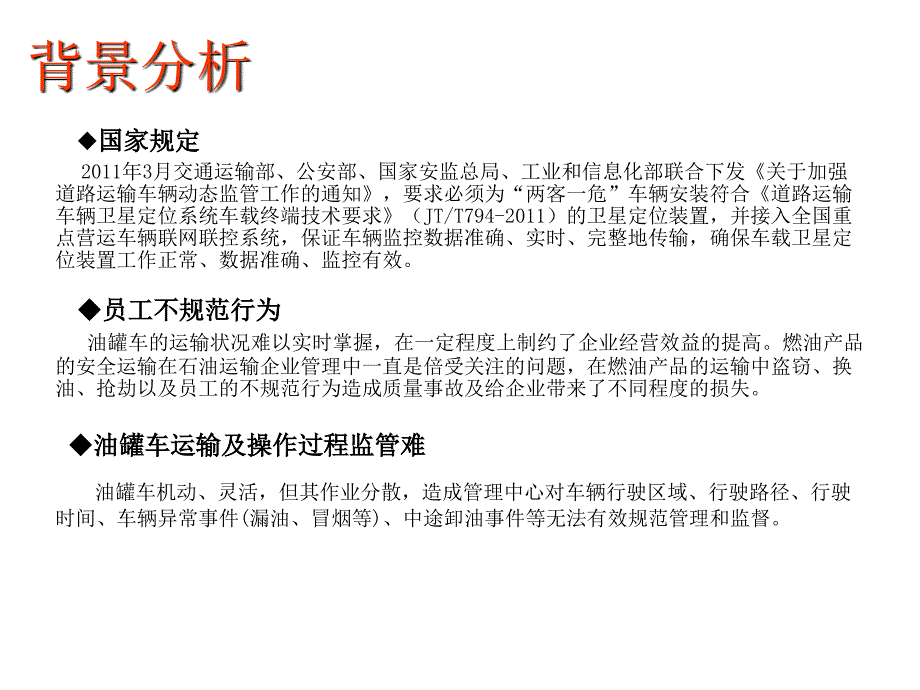 背景分析

◆国家规定

2011年3月交通运输部、公安部、国家安监总局、工业和信息化部联合下发《关于加强道路运输车辆动态监管工作的通知》，要求必须为“两客一危”车辆安装符合《道路运输车辆卫星定位系统车载终端技术要求》（JT/T794-2011）的卫星定位装置，并接入全国重点营运车辆联网联控系统，保证车辆监控数据准确、实时、完整地传输，确保车载卫星定位装置工作正常、数据准确、监控有效。

◆员工不规范行为

油罐车的运输状况难以实时掌握，在一定程度上制约了企业经营效益的提高。燃油产品的安全运输在石油运输企业管理中一直是倍受关注的问题，在燃油产品的运输中盗窃、换油、抢劫以及员工的不规范行为造成质量事故及给企业带来了不同程度的损失。

◆油罐车运输及操作过程监管难

油罐车机动、灵活，但其作业分散，造成管理中心对车辆行驶区域、行驶路径、行驶时间、车辆异常事件(漏油、冒烟等)、中途卸油事件等无法有效规范管理和监督。